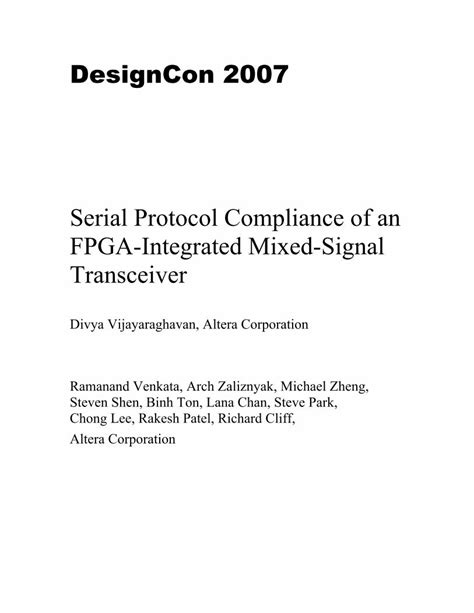 DesignCon 2007

Serial Protocol Compliance of an FPGA-Integrated Mixed-Signal Transceiver

Divya Vijayaraghavan, Altera Corporation

Ramanand Venkata, Arch Zaliznyak, Michael Zheng, Steven Shen, Binh Ton, Lana Chan, Steve Park, Chong Lee, Rakesh Patel, Richard Cliff,

Altera Corporation